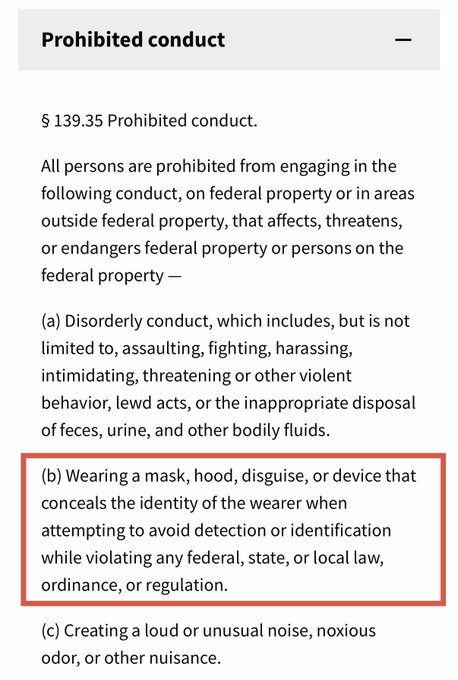 Prohibited conduct

−

§ 139.35 Prohibited conduct.

All persons are prohibited from engaging in the following conduct, on federal property or in areas outside federal property, that affects, threatens, or endangers federal property or persons on the federal property —

(a) Disorderly conduct, which includes, but is not limited to, assaulting, fighting, harassing, intimidating, threatening or other violent behavior, lewd acts, or the inappropriate disposal of feces, urine, and other bodily fluids.

(b) Wearing a mask, hood, disguise, or device that conceals the identity of the wearer when attempting to avoid detection or identification while violating any federal, state, or local law, ordinance, or regulation.

(c) Creating a loud or unusual noise, noxious odor, or other nuisance.